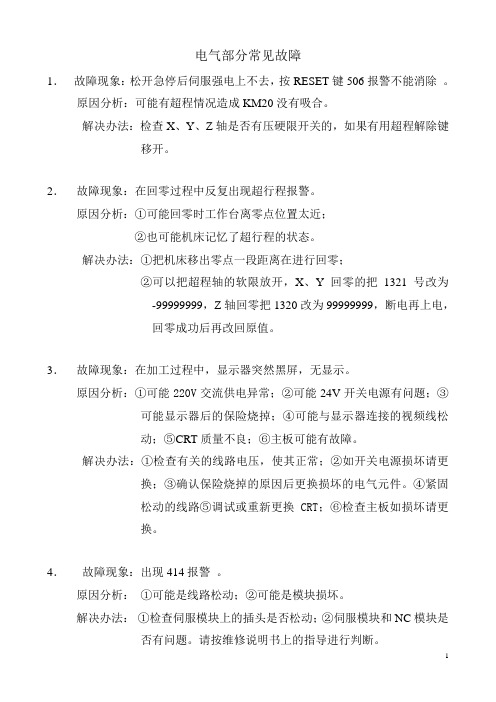 电气部分常见故障

1． 故障现象：松开急停后伺服强电上不去，按 RESET 键 506 报警不能消除 。

原因分析：可能有超程情况造成 KM20 没有吸合。

解决办法：检查 X、Y、Z 轴是否有压硬限开关的，如果有用超程解除键移开。

2． 故障现象：在回零过程中反复出现超行程报警。

原因分析：①可能回零时工作台离零点位置太近；

②也可能机床记忆了超行程的状态。

解决办法：①把机床移出零点一段距离在进行回零；

②可以把超程轴的软限放开，X、Y 回零的把 1321 号改为 -99999999，Z 轴回零把 1320 改为 99999999，断电再上电，回零成功后再改回原值。

3． 故障现象：在加工过程中，显示器突然黑屏，无显示。

原因分析：①可能 220V 交流供电异常；②可能 24V 开关电源有问题；③可能显示器后的保险烧掉；④可能与显示器连接的视频线松动；⑤CRT 质量不良；⑥主板可能有故障。

解决办法：①检查有关的线路电压，使其正常；②如开关电源损坏请更换；③确认保险烧掉的原因后更换损坏的电气元件。④紧固松动的线路⑤调试或重新更换 CRT；⑥检查主板如损坏请更换。

4． 故障现象：出现 414 报警 。

原因分析： ①可能是线路松动；②可能是模块损坏。

解决办法： ①检查伺服模块上的插头是否松动；②伺服模块和 NC 模块是否有问题。请按维修说明书上的指导进行判断。

1